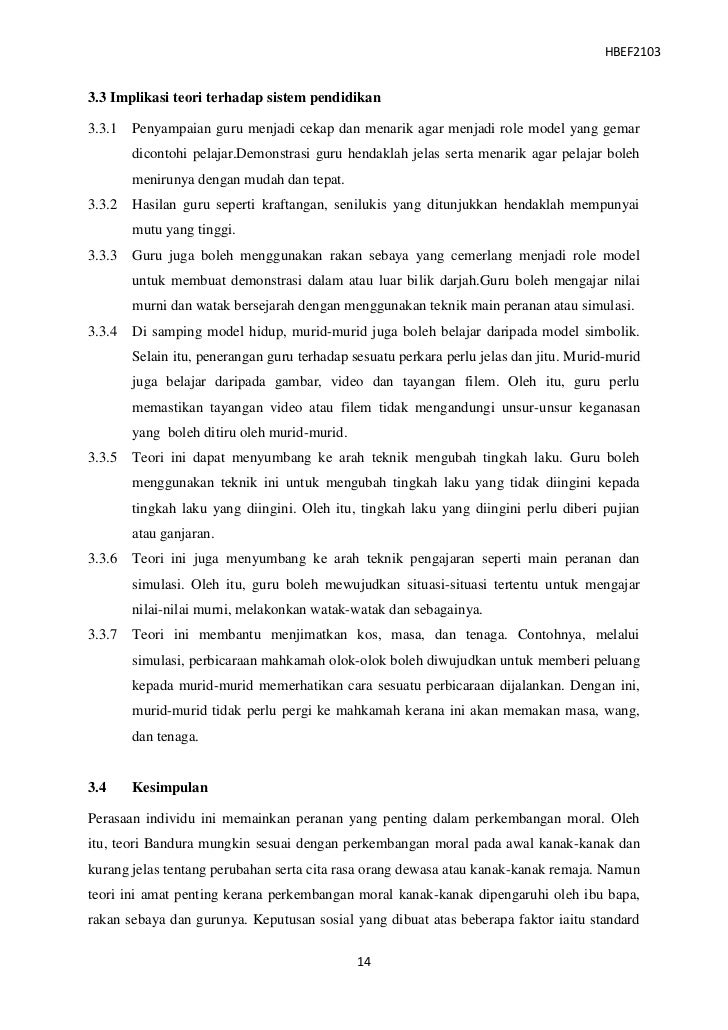 HBEF2103

3.3 Implikasi teori terhadap sistem pendidikan

3.3.1 Penyampaian guru menjadi cekap dan menarik agar menjadi role model yang gemar dicontohi pelajar.Demonstrasi guru hendaklah jelas serta menarik agar pelajar boleh menirunya dengan mudah dan tepat.

3.3.2 Hasilan guru seperti kraftangan, senilukis yang ditunjukkan hendaklah mempunyai mutu yang tinggi.

3.3.3 Guru juga boleh menggunakan rakan sebaya yang cemerlang menjadi role model untuk membuat demonstrasi dalam atau luar bilik darjah.Guru boleh mengajar nilai murni dan watak bersejarah dengan menggunakan teknik main peranan atau simulasi.

3.3.4 Di samping model hidup, murid-murid juga boleh belajar daripada model simbolik. Selain itu, penerangan guru terhadap sesuatu perkara perlu jelas dan jitu. Murid-murid juga belajar daripada gambar, video dan tayangan filem. Oleh itu, guru perlu memastikan tayangan video atau filem tidak mengandungi unsur-unsur keganasan yang boleh ditiru oleh murid-murid.

3.3.5 Teori ini dapat menyumbang ke arah teknik mengubah tingkah laku. Guru boleh menggunakan teknik ini untuk mengubah tingkah laku yang tidak diingini kepada tingkah laku yang diingini. Oleh itu, tingkah laku yang diingini perlu diberi pujian atau ganjaran.

3.3.6 Teori ini juga menyumbang ke arah teknik pengajaran seperti main peranan dan simulasi. Oleh itu, guru boleh mewujudkan situasi-situasi tertentu untuk mengajar nilai-nilai murni, melakonkan watak-watak dan sebagainya.

3.3.7 Teori ini membantu menjimatkan kos, masa, dan tenaga. Contohnya, melalui simulasi, perbicaraan mahkamah olok-olok boleh diwujudkan untuk memberi peluang kepada murid-murid memerhatikan cara sesuatu perbicaraan dijalankan. Dengan ini, murid-murid tidak perlu pergi ke mahkamah kerana ini akan memakan masa, wang, dan tenaga.

3.4 Kesimpulan

Perasaan individu ini memainkan peranan yang penting dalam perkembangan moral. Oleh itu, teori Bandura mungkin sesuai dengan perkembangan moral pada awal kanak-kanak dan kurang jelas tentang perubahan serta cita rasa orang dewasa atau kanak-kanak remaja. Namun teori ini amat penting kerana perkembangan moral kanak-kanak dipengaruhi oleh ibu bapa, rakan sebaya dan gurunya. Keputusan sosial yang dibuat atas beberapa faktor iaitu standard

14